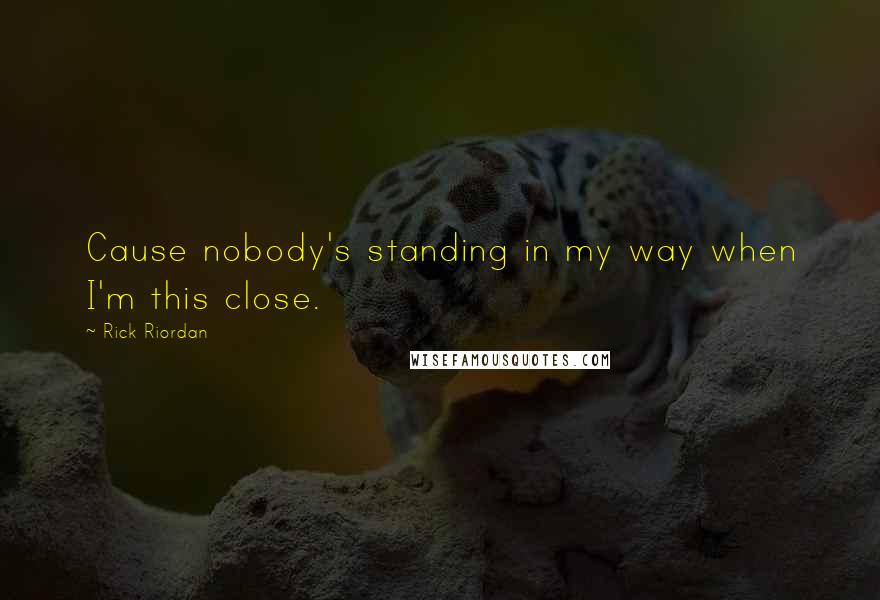 Cause nobody's standing in my way when I'm this close.

~ Rick Riordan

WISEFAMOUSQUOTES.COM